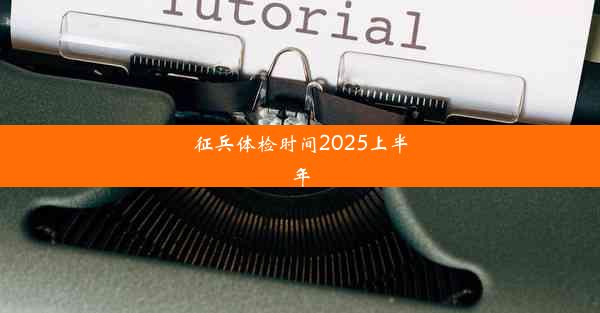 Tutorial

征兵体检时间2025上半年